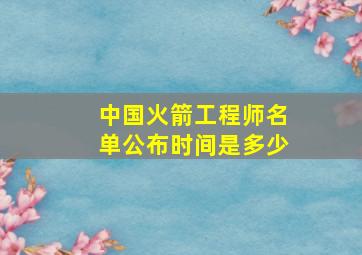 中国火箭工程师名单公布时间是多少